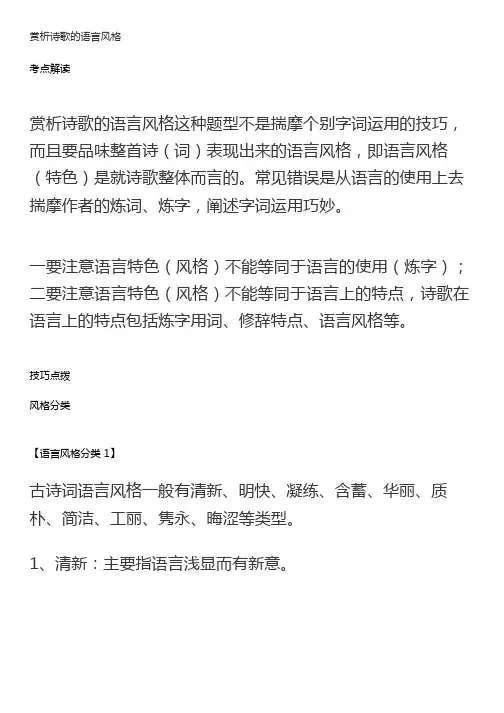 赏析诗歌的语言风格

考点解读

赏析诗歌的语言风格这种题型不是揣摩个别字词运用的技巧，而且要品味整首诗（词）表现出来的语言风格，即语言风格（特色）是就诗歌整体而言的。常见错误是从语言的使用上去揣摩作者的炼词、炼字，阐述字词运用巧妙。

一要注意语言特色（风格）不能等同于语言的使用（炼字）；二要注意语言特色（风格）不能等同于语言上的特点，诗歌在语言上的特点包括炼字用词、修辞特点、语言风格等。

技巧点拨

风格分类

【语言风格分类 1】

古诗词语言风格一般有清新、明快、凝练、含蓄、华丽、质朴、简洁、工丽、隽永、晦涩等类型。

1、清新：主要指语言浅显而有新意。